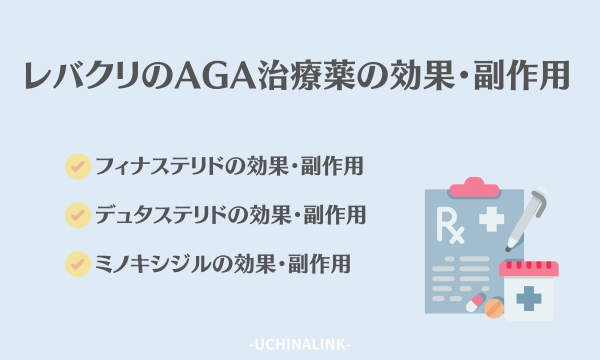 レバクリのAGA治療薬の効果・副作用

フィナステリドの効果・副作用

デュタステリドの効果・副作用

ミノキシジルの効果・副作用

Rx

-UCHINALINK-